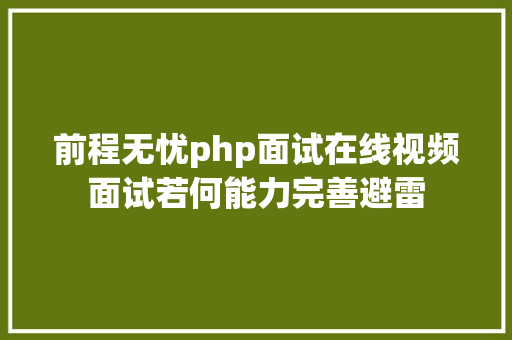 前程无忧php面试在线视频面试若何能力完善避雷